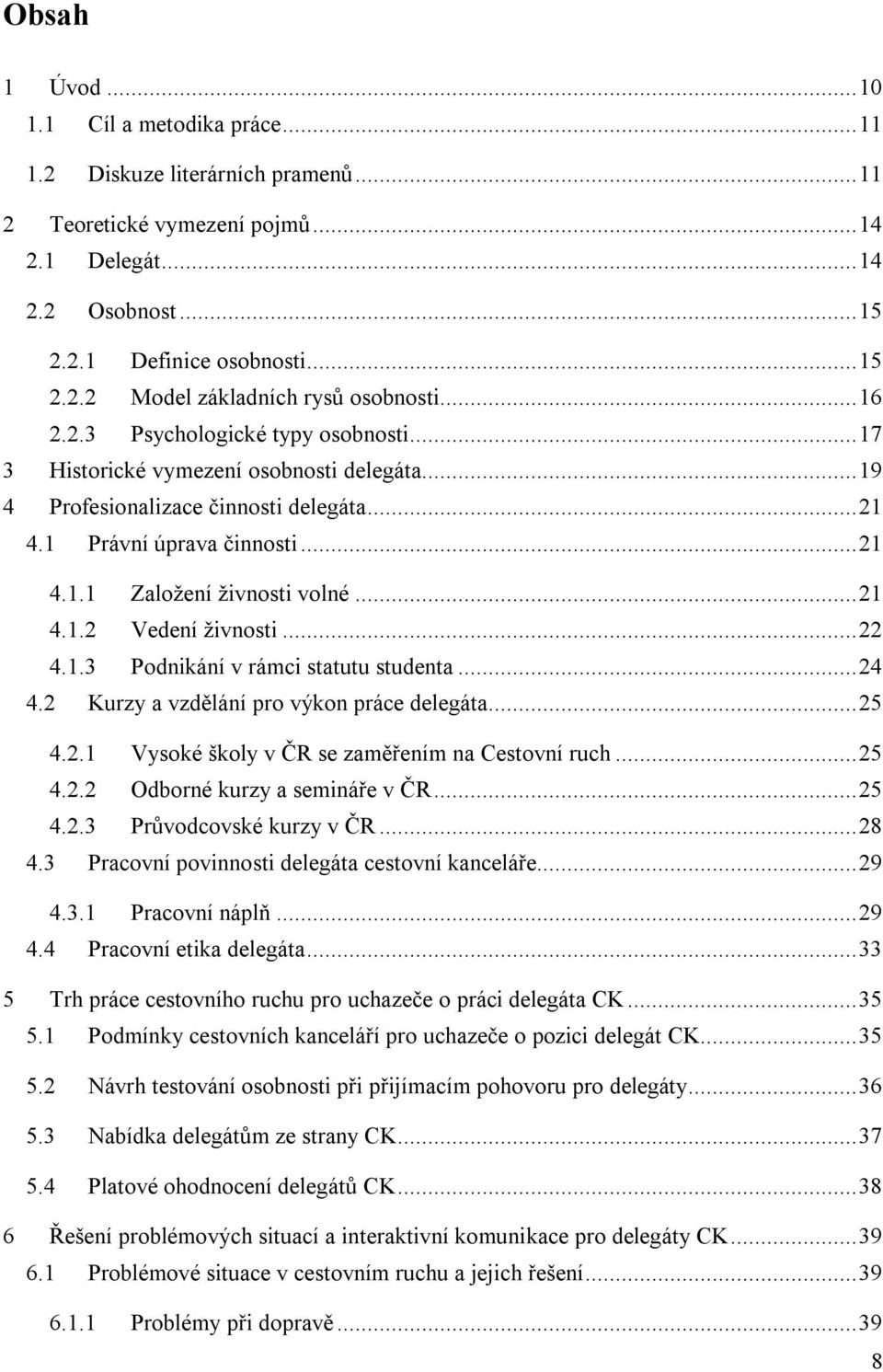 Obsah

1 Úvod ... 10
1.1 Cíl a metodika práce ... 11
1.2 Diskuze literárních pramenů ... 11
2 Teoretické vymezení pojmů ... 14
2.1 Delegát ... 14
2.2 Osobnost ... 15
2.2.1 Definice osobnosti ... 15
2.2.2 Model základních rysů osobnosti ... 16
2.2.3 Psychologické typy osobnosti ... 17
3 Historické vymezení osobnosti delegáta ... 19
4 Profesionalizace činnosti delegáta ... 21
4.1 Právní úprava činnosti ... 21
4.1.1 Založení živnosti volné ... 21
4.1.2 Vedení živnosti ... 22
4.1.3 Podnikání v rámci statutu studenta ... 24
4.2 Kurzy a vzdělání pro výkon práce delegáta ... 25
4.2.1 Vysoké školy v ČR se zaměřením na Cestovní ruch ... 25
4.2.2 Odborné kurzy a semináře v ČR ... 25
4.2.3 Průvodcovské kurzy v ČR ... 28
4.3 Pracovní povinnosti delegáta cestovní kanceláře ... 29
4.3.1 Pracovní náplň ... 29
4.4 Pracovní etika delegáta ... 33
5 Trh práce cestovního ruchu pro uchazeče o práci delegáta CK ... 35
5.1 Podmínky cestovních kanceláří pro uchazeče o pozici delegát CK ... 35
5.2 Návrh testování osobnosti při přijímacím pohovoru pro delegáty ... 36
5.3 Nabídka delegátům ze strany CK ... 37
5.4 Platové ohodnocení delegátů CK ... 38
6 Řešení problémových situací a interaktivní komunikace pro delegáty CK ... 39
6.1 Problémové situace v cestovním ruchu a jejich řešení ... 39
6.1.1 Problémy při dopravě ... 39

8